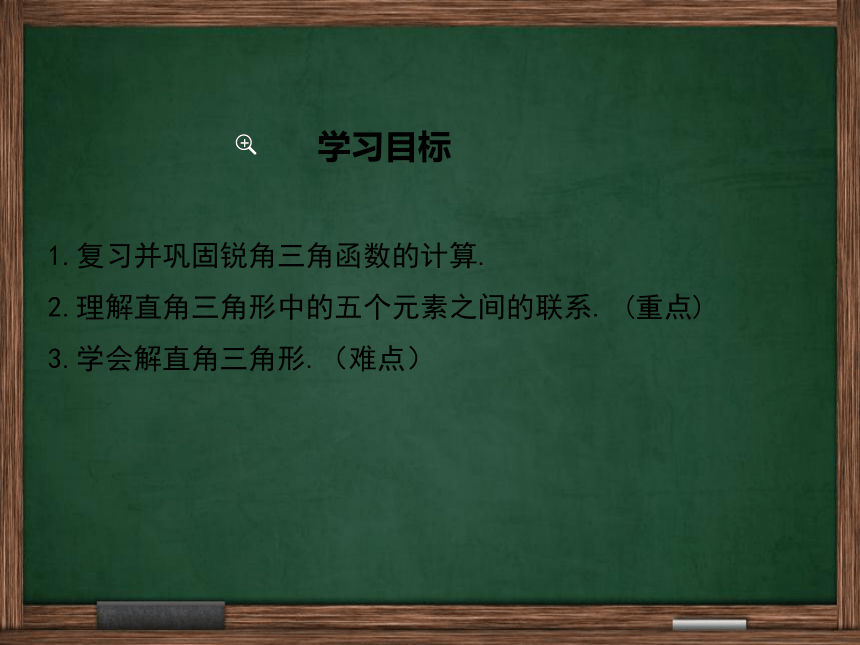 学习目标

1.复习并巩固锐角三角函数的计算.

2.理解直角三角形中的五个元素之间的联系.（重点）

3.学会解直角三角形.（难点）